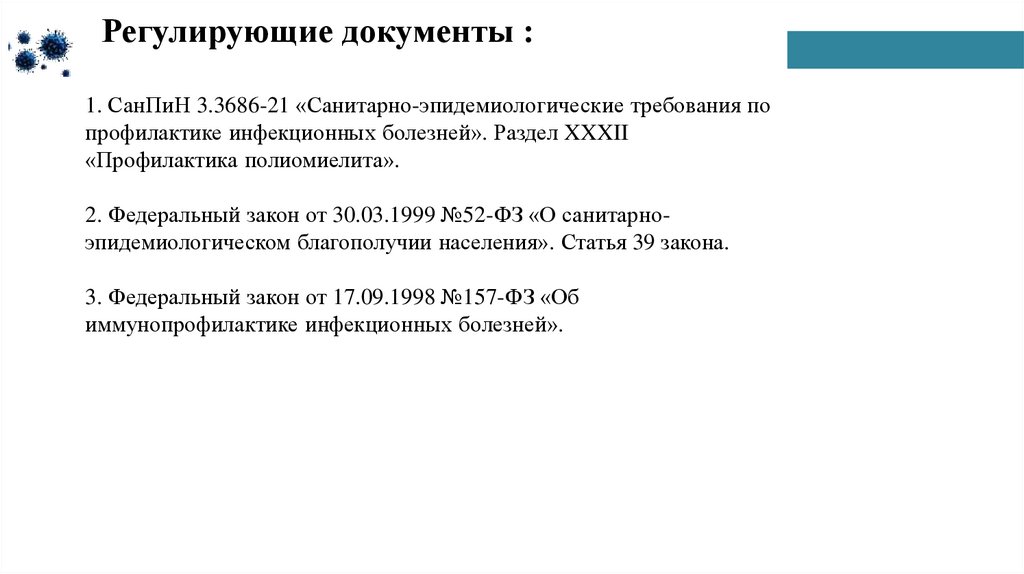 Регулирующие документы :

1. СанПиН 3.3686-21 «Санитарно-эпидемиологические требования по профилактике инфекционных болезней». Раздел XXXII «Профилактика полиомиелита».

2. Федеральный закон от 30.03.1999 №52-ФЗ «О санитарно-эпидемиологическом благополучии населения». Статья 39 закона.

3. Федеральный закон от 17.09.1998 №157-ФЗ «Об иммунопрофилактике инфекционных болезней».